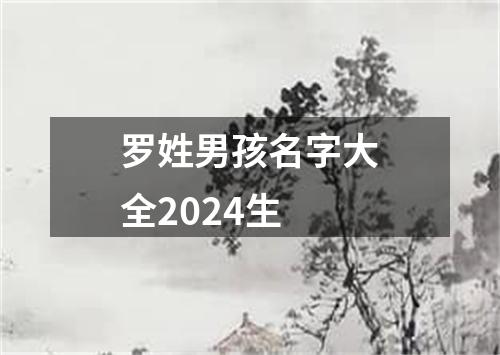 罗姓男孩名字大全2024生